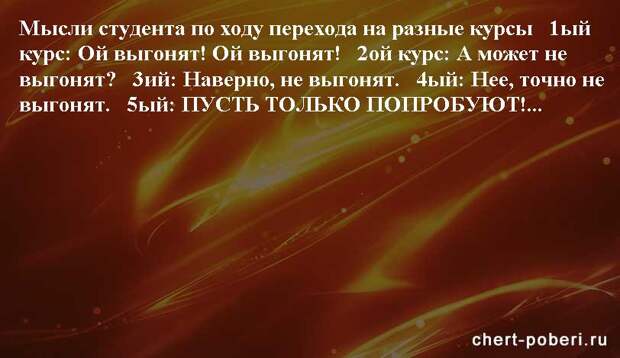 Мысли студента по ходу перехода на разные курсы 1ый курс: Ой выгонят! Ой выгонят! 2ой курс: А может не выгонят? 3ий: Наверно, не выгонят. 4ый: Нее, точно не выгонят. 5ый: ПУСТЬ ТОЛЬКО ПОПРОБУЮТ!...

chert-poberi.ru